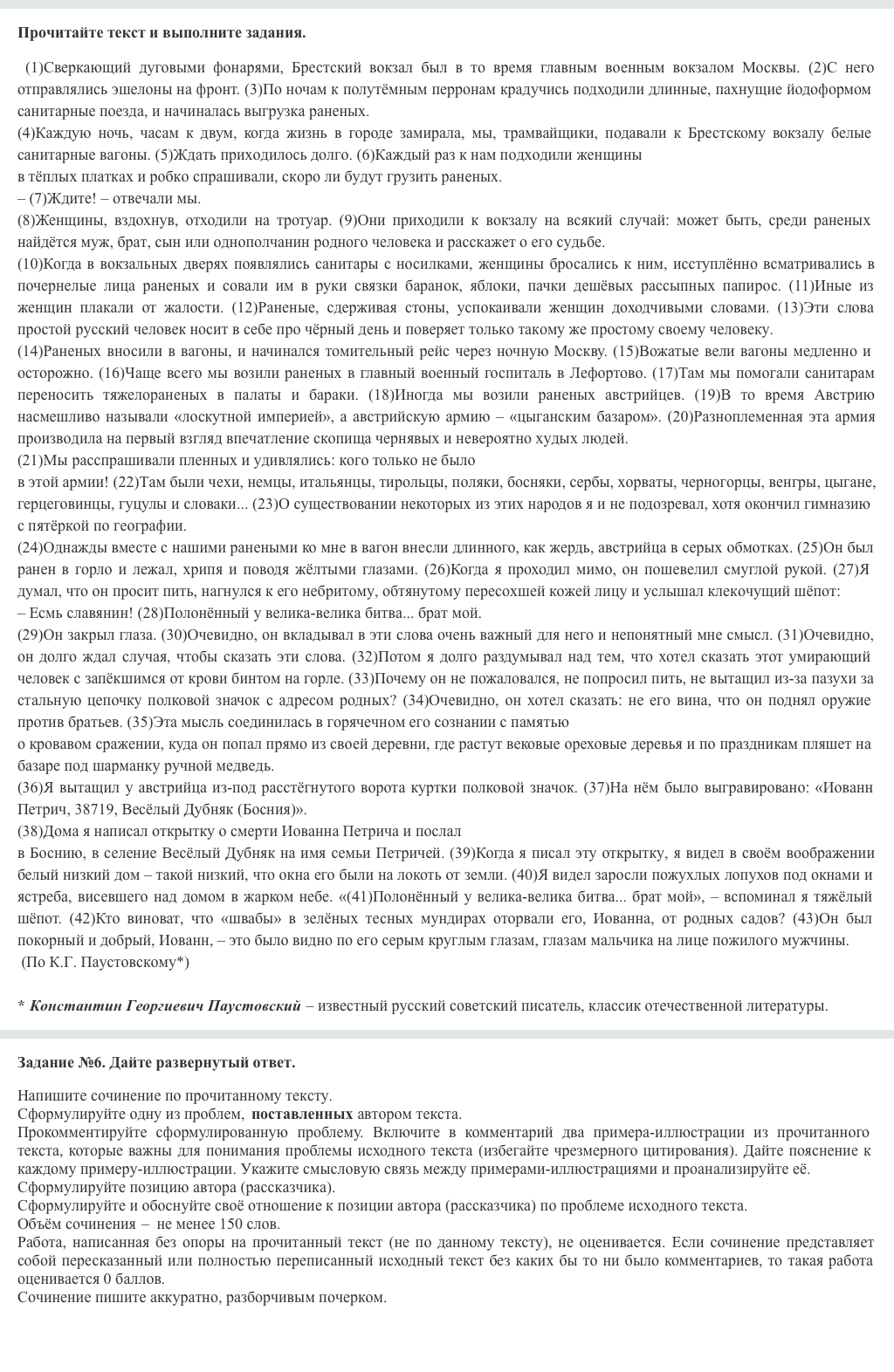 Прочитайте текст и выполните задания.

(1)Сверкающий дуговыми фонарями, Брестский вокзал был в то время главным военным вокзалом Москвы. (2)С него отправлялись эшелоны на фронт. (3)По ночам к полутёмным перронам крадучись подходили длинные, пахнущие йодоформом санитарные поезда, и начиналась выгрузка раненых.
(4)Каждую ночь, часам к двум, когда жизнь в городе замирала, мы, трамвайщики, подавали к Брестскому вокзалу белые санитарные вагоны. (5)Ждать приходилось долго. (6)Каждый раз к нам подходили женщины
в тёплых платках и робко спрашивали, скоро ли будут грузить раненых.
– (7)Ждите! – отвечали мы.
(8)Женщины, вздохнув, отходили на тротуар. (9)Они приходили к вокзалу на всякий случай: может быть, среди раненых найдётся муж, брат, сын или однополчанин родного человека и расскажет о его судьбе.
(10)Когда в вокзальных дверях появлялись санитары с носилками, женщины бросались к ним, исступлённо всматривались в почернелые лица раненых и совали им в руки связки баранок, яблоки, пачки дешёвых рассыпных папирос. (11)Иные из женщин плакали от жалости. (12)Раненые, сдерживая стоны, успокаивали женщин доходчивыми словами. (13)Эти слова простой русский человек носит в себе про чёрный день и поверяет только такому же простому своему человеку.
(14)Раненых вносили в вагоны, и начинался томительный рейс через ночную Москву. (15)Вожатые вели вагоны медленно и осторожно. (16)Чаще всего мы возили раненых в главный военный госпиталь в Лефортово. (17)Там мы помогали санитарам переносить тяжелораненых в палаты и бараки. (18)Иногда мы возили раненых австрийцев. (19)В то время Австрию насмешливо называли «лоскутной империей», а австрийскую армию – «цыганским базаром». (20)Разноплеменная эта армия производила на первый взгляд впечатление скопища чернявых и невероятно худых людей.
(21)Мы расспрашивали пленных и удивлялись: кого только не было
в этой армии! (22)Там были чехи, немцы, итальянцы, тирольцы, поляки, босняки, сербы, хорваты, черногорцы, венгры, цыгане, герцеговинцы, гуцулы и словаки... (23)О существовании некоторых из этих народов я и не подозревал, хотя окончил гимназию с пятёркой по географии.
(24)Однажды вместе с нашими ранеными ко мне в вагон внесли длинного, как жердь, австрийца в серых обмотках. (25)Он был ранен в горло и лежал, хрипя и поводя жёлтыми глазами. (26)Когда я проходил мимо, он пошевелил смуглой рукой. (27)Я думал, что он просит пить, нагнулся к его небритому, обтянутому пересохшей кожей лицу и услышал клекочущий шёпот:
– Есмь славянин! (28)Полонённый у велика-велика битва... брат мой.
(29)Он закрыл глаза. (30)Очевидно, он вкладывал в эти слова очень важный для него и непонятный мне смысл. (31)Очевидно, он долго ждал случая, чтобы сказать эти слова. (32)Потом я долго раздумывал над тем, что хотел сказать этот умирающий человек с запёкшимся от крови бинтом на горле. (33)Почему он не пожаловался, не попросил пить, не вытащил из-за пазухи за стальную цепочку полковой значок с адресом родных? (34)Очевидно, он хотел сказать: не его вина, что он поднял оружие против братьев. (35)Эта мысль соединилась в горячечном его сознании с памятью
о кровавом сражении, куда он попал прямо из своей деревни, где растут вековые ореховые деревья и по праздникам пляшет на базаре под шарманку ручной медведь.
(36)Я вытащил у австрийца из-под расстёгнутого ворота куртки полковой значок. (37)На нём было выгравировано: «Иованн Петрич, 38719, Весёлый Дубняк (Босния)».
(38)Дома я написал открытку о смерти Иованна Петрича и послал
в Боснию, в селение Весёлый Дубняк на имя семьи Петричей. (39)Когда я писал эту открытку, я видел в своём воображении белый низкий дом – такой низкий, что окна его были на локоть от земли. (40)Я видел заросли пожухлых лопухов под окнами и ястреба, висевшего над домом в жарком небе. «(41)Полонённый у велика-велика битва... брат мой», – вспоминал я тяжёлый шёпот. (42)Кто виноват, что «швабы» в зелёных тесных мундирах оторвали его, Иованна, от родных садов? (43)Он был покорный и добрый, Иованн, – это было видно по его серым круглым глазам, глазам мальчика на лице пожилого мужчины.
(По К.Г. Паустовскому*)

* Константин Георгиевич Паустовский – известный русский советский писатель, классик отечественной литературы.

Задание №6. Дайте развернутый ответ.

Напишите сочинение по прочитанному тексту.
Сформулируйте одну из проблем, поставленных автором текста.
Прокомментируйте сформулированную проблему. Включите в комментарий два примера-иллюстрации из прочитанного текста, которые важны для понимания проблемы исходного текста (избегайте чрезмерного цитирования). Дайте пояснение к каждому примеру-иллюстрации. Укажите смысловую связь между примерами-иллюстрациями и проанализируйте её.
Сформулируйте позицию автора (рассказчика).
Сформулируйте и обоснуйте своё отношение к позиции автора (рассказчика) по проблеме исходного текста.
Объём сочинения – не менее 150 слов.
Работа, написанная без опоры на прочитанный текст (не по данному тексту), не оценивается. Если сочинение представляет собой пересказанный или полностью переписанный исходный текст без каких бы то ни было комментариев, то такая работа оценивается 0 баллов.
Сочинение пишите аккуратно, разборчивым почерком.